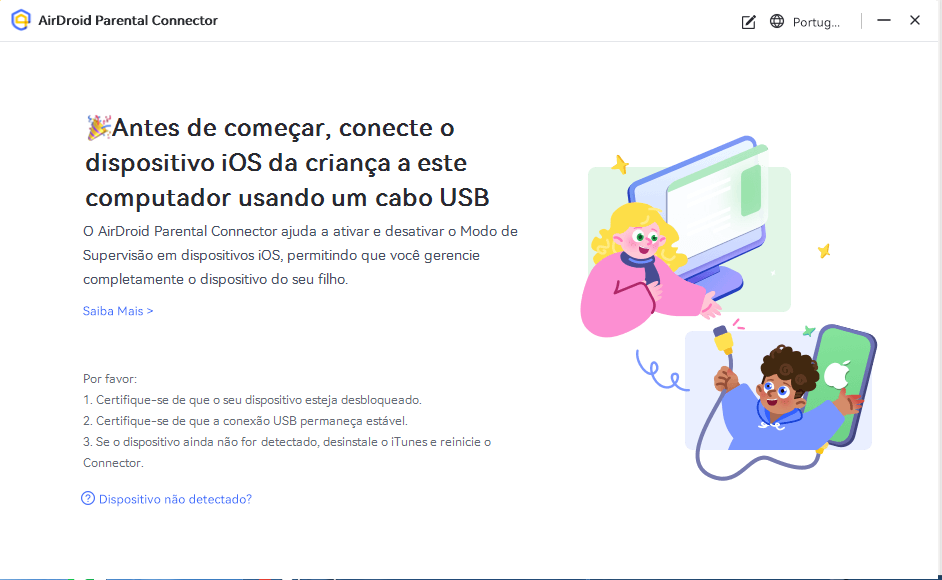 AirDroid Parental Connector

Portug...

Antes de começar, conecte o dispositivo iOS da criança a este computador usando um cabo USB

O AirDroid Parental Connector ajuda a ativar e desativar o Modo de Supervisão em dispositivos iOS, permitindo que você gerencie completamente o dispositivo do seu filho.

Saiba Mais >

Por favor:
1. Certifique-se de que o seu dispositivo esteja desbloqueado.
2. Certifique-se de que a conexão USB permaneça estável.
3. Se o dispositivo ainda não for detectado, desinstale o iTunes e reinicie o Connector.

Dispositivo não detectado?